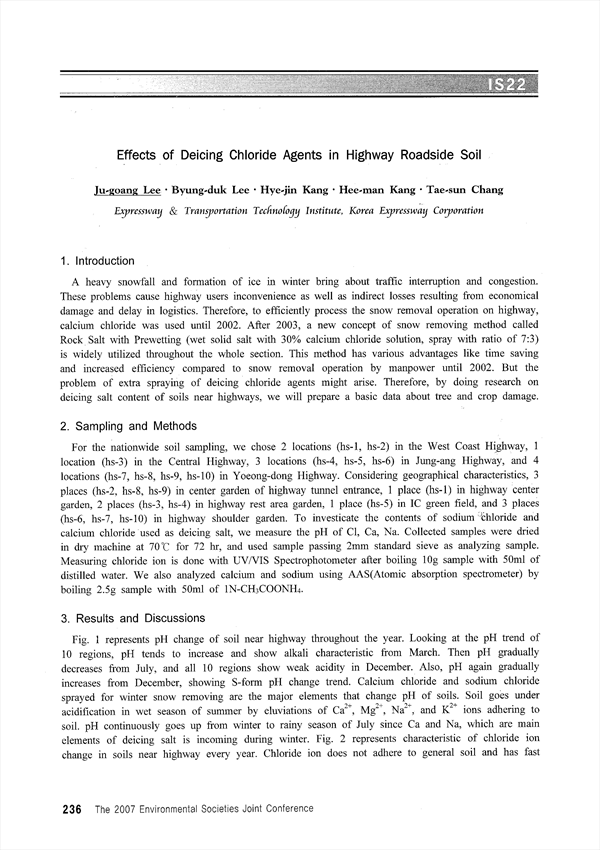 IS22

Effects of Deicing Chloride Agents in Highway Roadside Soil

Ju-goang Lee · Byung-duk Lee · Hye-jin Kang · Hee-man Kang · Tae-sun Chang

Expressway & Transportation Technology Institute, Korea Expressway Corporation

1. Introduction

A heavy snowfall and formation of ice in winter bring about traffic interruption and congestion. These problems cause highway users inconvenience as well as indirect losses resulting from economical damage and delay in logistics. Therefore, to efficiently process the snow removal operation on highway, calcium chloride was used until 2002. After 2003, a new concept of snow removing method called Rock Salt with Prewetting (wet solid salt with 30% calcium chloride solution, spray with ratio of 7:3) is widely utilized throughout the whole section. This method has various advantages like time saving and increased efficiency compared to snow removal operation by manpower until 2002. But the problem of extra spraying of deicing chloride agents might arise. Therefore, by doing research on deicing salt content of soils near highways, we will prepare a basic data about tree and crop damage.

2. Sampling and Methods

For the nationwide soil sampling, we chose 2 locations (hs-1, hs-2) in the West Coast Highway, 1 location (hs-3) in the Central Highway, 3 locations (hs-4, hs-5, hs-6) in Jung-ang Highway, and 4 locations (hs-7, hs-8, hs-9, hs-10) in Yoeong-dong Highway. Considering geographical characteristics, 3 places (hs-2, hs-8, hs-9) in center garden of highway tunnel entrance, 1 place (hs-1) in highway center garden, 2 places (hs-3, hs-4) in highway rest area garden, 1 place (hs-5) in IC green field, and 3 places (hs-6, hs-7, hs-10) in highway shoulder garden. To investicate the contents of sodium chloride and calcium chloride used as deicing salt, we measure the pH of Cl, Ca, Na. Collected samples were dried in dry machine at 70℃ for 72 hr, and used sample passing 2mm standard sieve as analyzing sample. Measuring chloride ion is done with UV/VIS Spectrophotometer after boiling 10g sample with 50ml of distilled water. We also analyzed calcium and sodium using AAS(Atomic absorption spectrometer) by boiling 2.5g sample with 50ml of 1N-$CH_3COONH_4$.

3. Results and Discussions

Fig. 1 represents pH change of soil near highway throughout the year. Looking at the pH trend of 10 regions, pH tends to increase and show alkali characteristic from March. Then pH gradually decreases from July, and all 10 regions show weak acidity in December. Also, pH again gradually increases from December, showing S-form pH change trend. Calcium chloride and sodium chloride sprayed for winter snow removing are the major elements that change pH of soils. Soil goes under acidification in wet season of summer by eluviations of $Ca^{2+}$, $Mg^{2+}$, $Na^{2+}$, and $K^{2+}$ ions adhering to soil. pH continuously goes up from winter to rainy season of July since Ca and Na, which are main elements of deicing salt is incoming during winter. Fig. 2 represents characteristic of chloride ion change in soils near highway every year. Chloride ion does not adhere to general soil and has fast

236 The 2007 Environmental Societies Joint Conference